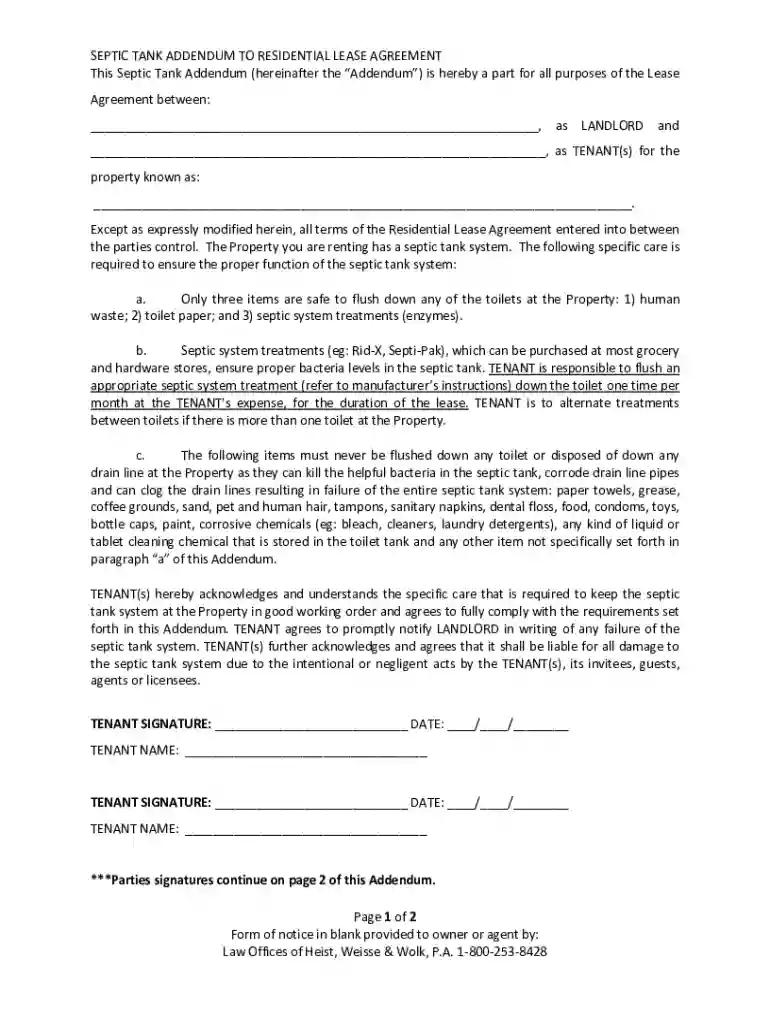 SEPTIC TANK ADDENDUM TO RESIDENTIAL LEASE AGREEMENT
This Septic Tank Addendum (hereinafter the "Addendum") is hereby a part for all purposes of the Lease Agreement between:

____, as LANDLORD and ____, as TENANT(s) for the property known as:

____.

Except as expressly modified herein, all terms of the Residential Lease Agreement entered into between the parties control. The Property you are renting has a septic tank system. The following specific care is required to ensure the proper function of the septic tank system:

a. Only three items are safe to flush down any of the toilets at the Property: 1) human waste; 2) toilet paper; and 3) septic system treatments (enzymes).

b. Septic system treatments (eg: Rid-X, Septi-Pak), which can be purchased at most grocery and hardware stores, ensure proper bacteria levels in the septic tank. TENANT is responsible to flush an appropriate septic system treatment (refer to manufacturer's instructions) down the toilet one time per month at the TENANT's expense, for the duration of the lease. TENANT is to alternate treatments between toilets if there is more than one toilet at the Property.

c. The following items must never be flushed down any toilet or disposed of down any drain line at the Property as they can kill the helpful bacteria in the septic tank, corrode drain line pipes and can clog the drain lines resulting in failure of the entire septic tank system: paper towels, grease, coffee grounds, sand, pet and human hair, tampons, sanitary napkins, dental floss, food, condoms, toys, bottle caps, paint, corrosive chemicals (eg: bleach, cleaners, laundry detergents), any kind of liquid or tablet cleaning chemical that is stored in the toilet tank and any other item not specifically set forth in paragraph "a" of this Addendum.

TENANT(s) hereby acknowledges and understands the specific care that is required to keep the septic tank system at the Property in good working order and agrees to fully comply with the requirements set forth in this Addendum. TENANT agrees to promptly notify LANDLORD in writing of any failure of the septic tank system. TENANT(s) further acknowledges and agrees that it shall be liable for all damage to the septic tank system due to the intentional or negligent acts by the TENANT(s), its invitees, guests, agents or licensees.

TENANT SIGNATURE: ____ DATE: ____/____/____

TENANT NAME: ____

TENANT SIGNATURE: ____ DATE: ____/____/____

TENANT NAME: ____

***Parties signatures continue on page 2 of this Addendum.

Page 1 of 2
Form of notice in blank provided to owner or agent by:
Law Offices of Heist, Weisse & Wolk, P.A. 1-800-253-8428